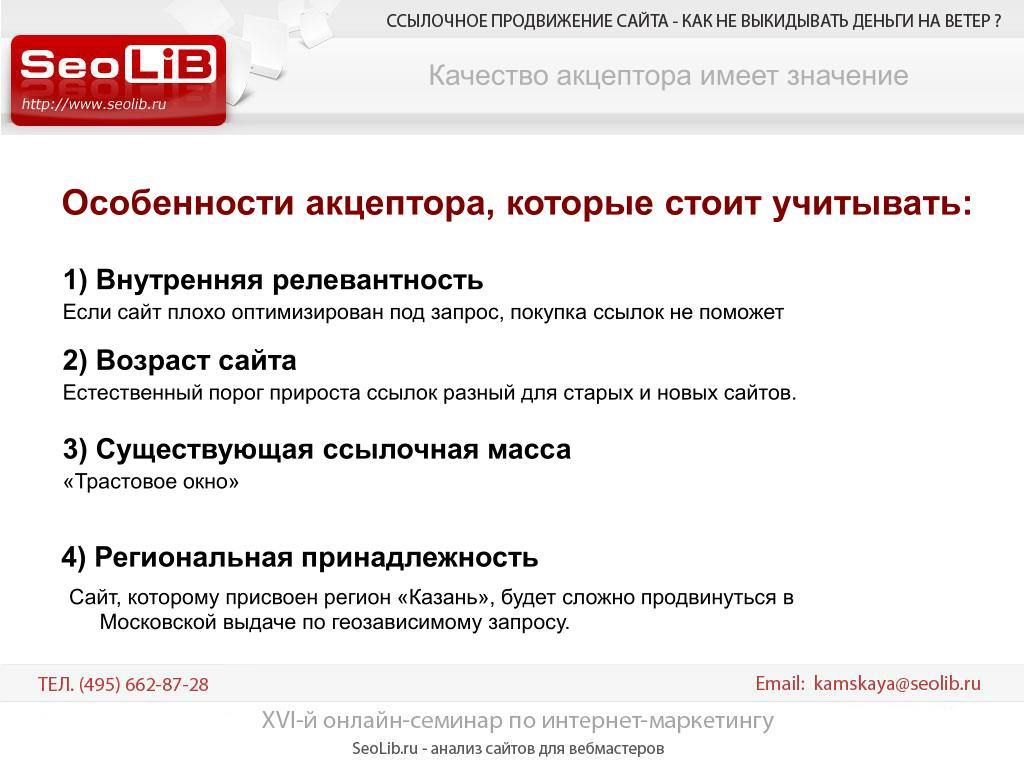 ССЫЛОЧНОЕ ПРОДВИЖЕНИЕ САЙТА - КАК НЕ ВЫКИДЫВАТЬ ДЕНЬГИ НА ВЕТЕР ?

SeoLiB
http://www.seolib.ru

Качество акцептора имеет значение

Особенности акцептора, которые стоит учитывать:

1) Внутренняя релевантность
Если сайт плохо оптимизирован под запрос, покупка ссылок не поможет

2) Возраст сайта
Естественный порог прироста ссылок разный для старых и новых сайтов.

3) Существующая ссылочная масса
«Трастовое окно»

4) Региональная принадлежность
Сайт, которому присвоен регион «Казань», будет сложно продвинуться в Московской выдаче по геозависимому запросу.

ТЕЛ. (495) 662-87-28
Email: kamskaya@seolib.ru

XVI-й онлайн-семинар по интернет-маркетингу
SeoLib.ru - анализ сайтов для вебмастеров